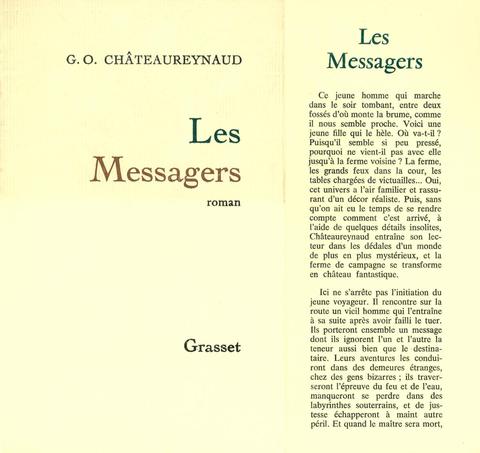 G. O. CHÂTEAUREYNAUD

Les Messagers

roman

Grasset

Les Messagers

Ce jeune homme qui marche dans le soir tombant, entre deux fossés d'où monte la brume, comme il nous semble proche. Voici une jeune fille qui le hèle. Où va-t-il ? Puisqu'il semble si peu pressé, pourquoi ne vient-il pas avec elle jusqu'à la ferme voisine ? La ferme, les grands feux dans la cour, les tables chargées de victuailles... Oui, cet univers a l'air familier et rassurant d'un décor réaliste. Puis, sans qu'on ait eu le temps de se rendre compte comment c'est arrivé, à l'aide de quelques détails insolites, Châteaureynaud entraîne son lecteur dans les dédales d'un monde de plus en plus mystérieux, et la ferme de campagne se transforme en château fantastique.

Ici ne s'arrête pas l'initiation du jeune voyageur. Il rencontre sur la route un vieil homme qui l'entraîne à sa suite après avoir failli le tuer. Ils porteront ensemble un message dont ils ignorent l'un et l'autre la teneur aussi bien que le destinataire. Leurs aventures les conduiront dans des demeures étranges, chez des gens bizarres ; ils traverseront l'épreuve du feu et de l'eau, manqueront se perdre dans des labyrinthes souterrains, et de justesse échapperont à maint autre péril. Et quand le maître sera mort,